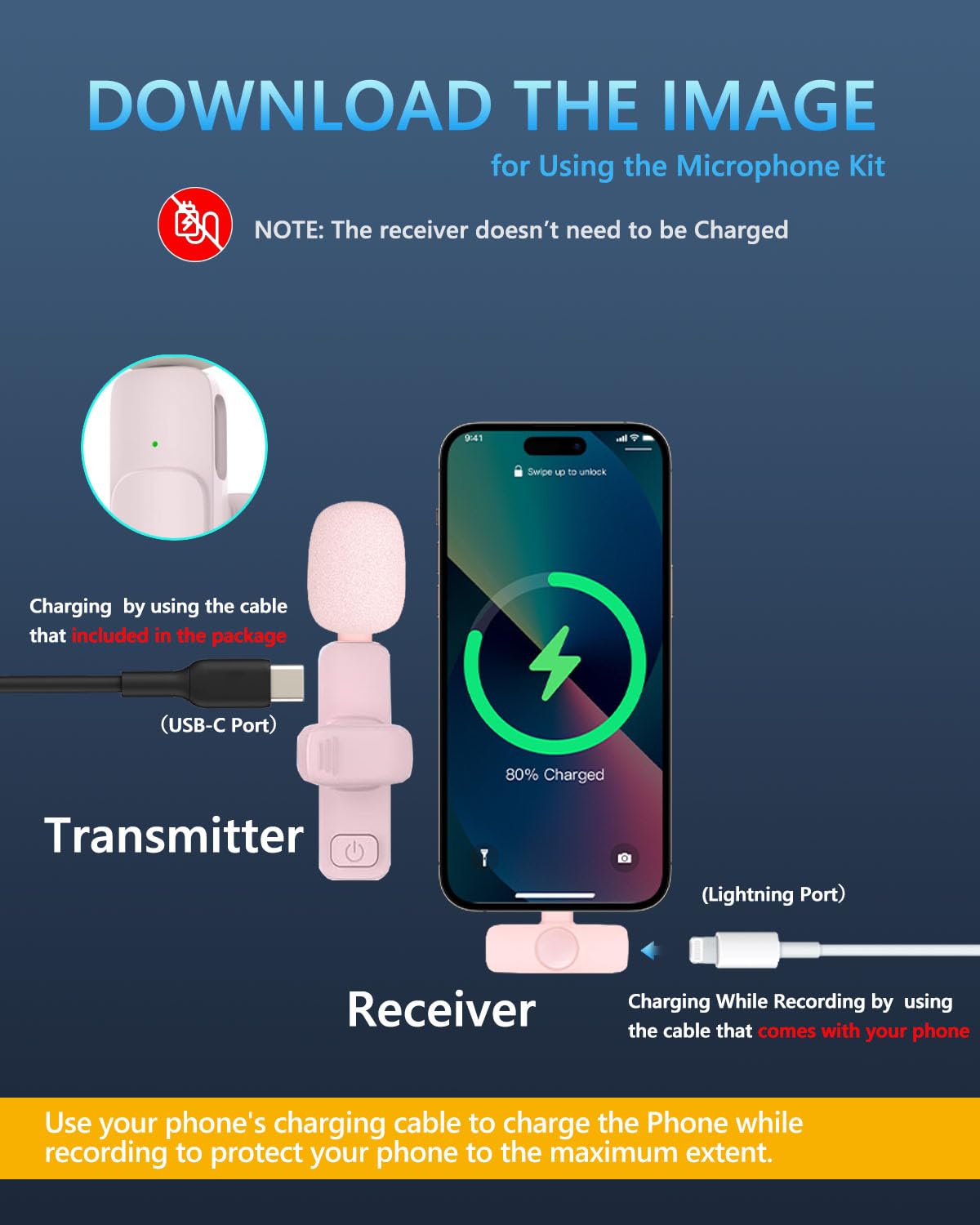 DOWNLOAD THE IMAGE

for Using the Microphone Kit

NOTE: The receiver doesn't need to be Charged

Charging by using the cable that included in the package

(USB-C Port)

Transmitter

9:41

Swipe up to unlock

80% Charged

(Lightning Port)

Receiver

Charging While Recording by using the cable that comes with your phone

Use your phone's charging cable to charge the Phone while recording to protect your phone to the maximum extent.